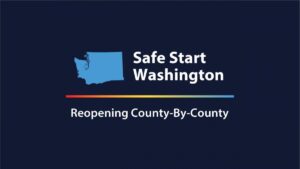 Safe Start Washington

Reopening County-By-County